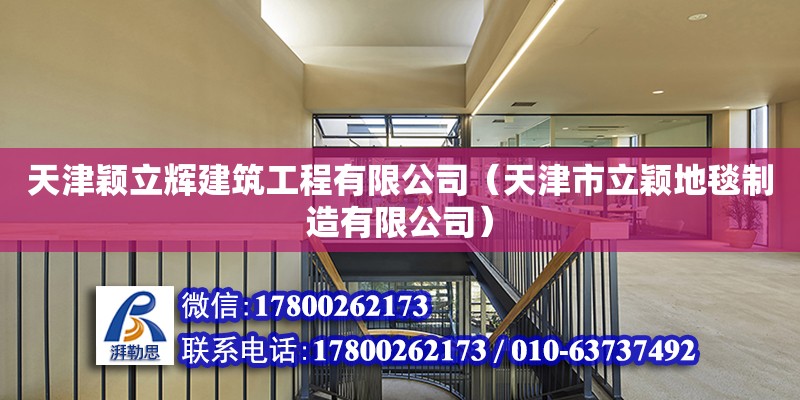 天津颖立辉建筑工程有限公司（天津市立颖地毯制造有限公司）

湃勒思

微信:17800262173

联系电话:17800262173 / 010-63737492